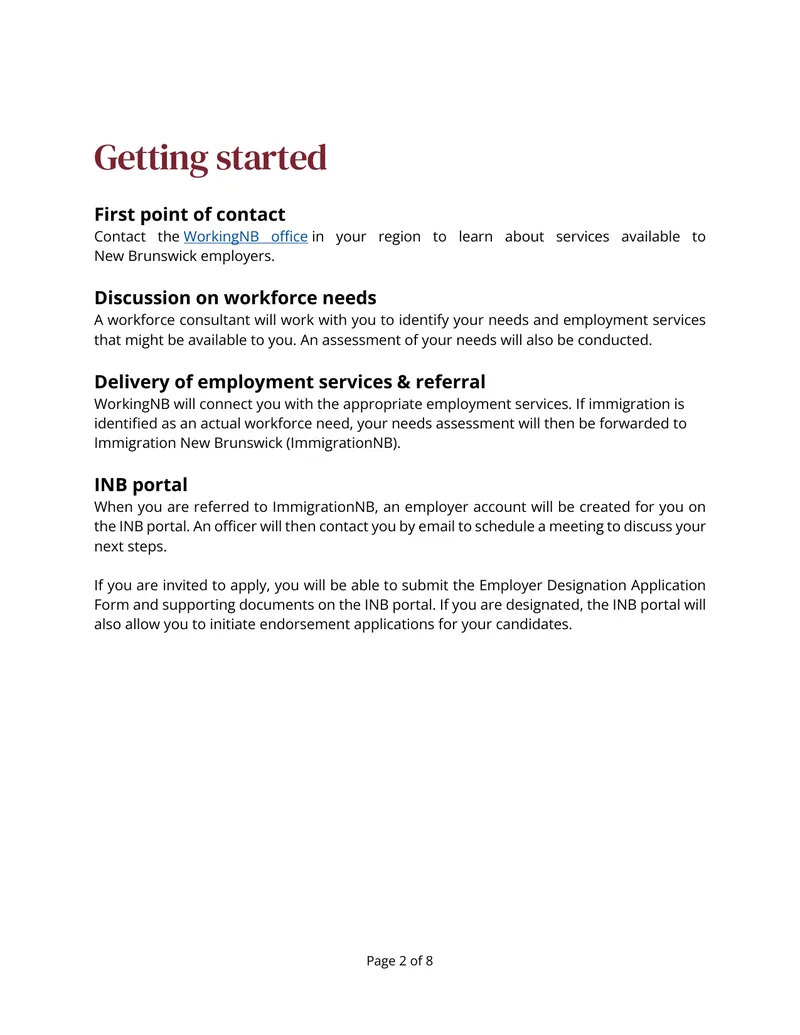 Getting started

First point of contact
Contact the WorkingNB office in your region to learn about services available to New Brunswick employers.

Discussion on workforce needs
A workforce consultant will work with you to identify your needs and employment services that might be available to you. An assessment of your needs will also be conducted.

Delivery of employment services & referral
WorkingNB will connect you with the appropriate employment services. If immigration is identified as an actual workforce need, your needs assessment will then be forwarded to Immigration New Brunswick (ImmigrationNB).

INB portal
When you are referred to ImmigrationNB, an employer account will be created for you on the INB portal. An officer will then contact you by email to schedule a meeting to discuss your next steps.

If you are invited to apply, you will be able to submit the Employer Designation Application Form and supporting documents on the INB portal. If you are designated, the INB portal will also allow you to initiate endorsement applications for your candidates.

Page 2 of 8